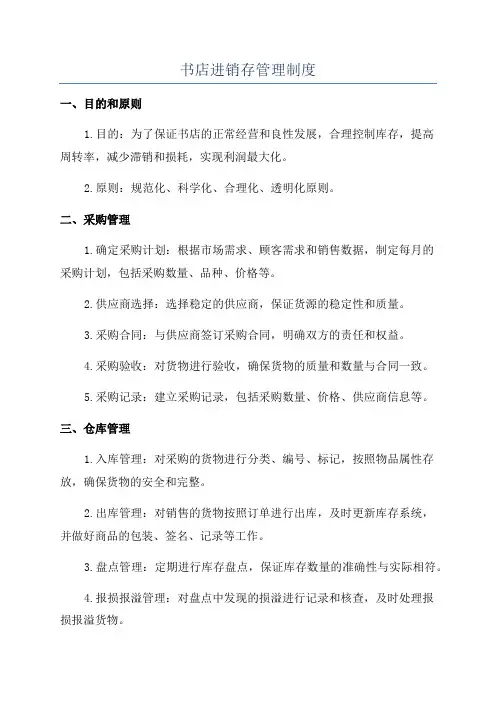 书店进销存管理制度

一、目的和原则

1.目的：为了保证书店的正常经营和良性发展，合理控制库存，提高周转率，减少滞销和损耗，实现利润最大化。

2.原则：规范化、科学化、合理化、透明化原则。

二、采购管理

1.确定采购计划：根据市场需求、顾客需求和销售数据，制定每月的采购计划，包括采购数量、品种、价格等。

2.供应商选择：选择稳定的供应商，保证货源的稳定性和质量。

3.采购合同：与供应商签订采购合同，明确双方的责任和权益。

4.采购验收：对货物进行验收，确保货物的质量和数量与合同一致。

5.采购记录：建立采购记录，包括采购数量、价格、供应商信息等。

三、仓库管理

1.入库管理：对采购的货物进行分类、编号、标记，按照物品属性存放，确保货物的安全和完整。

2.出库管理：对销售的货物按照订单进行出库，及时更新库存系统，并做好商品的包装、签名、记录等工作。

3.盘点管理：定期进行库存盘点，保证库存数量的准确性与实际相符。

4.报损报溢管理：对盘点中发现的损溢进行记录和核查，及时处理报损报溢货物。